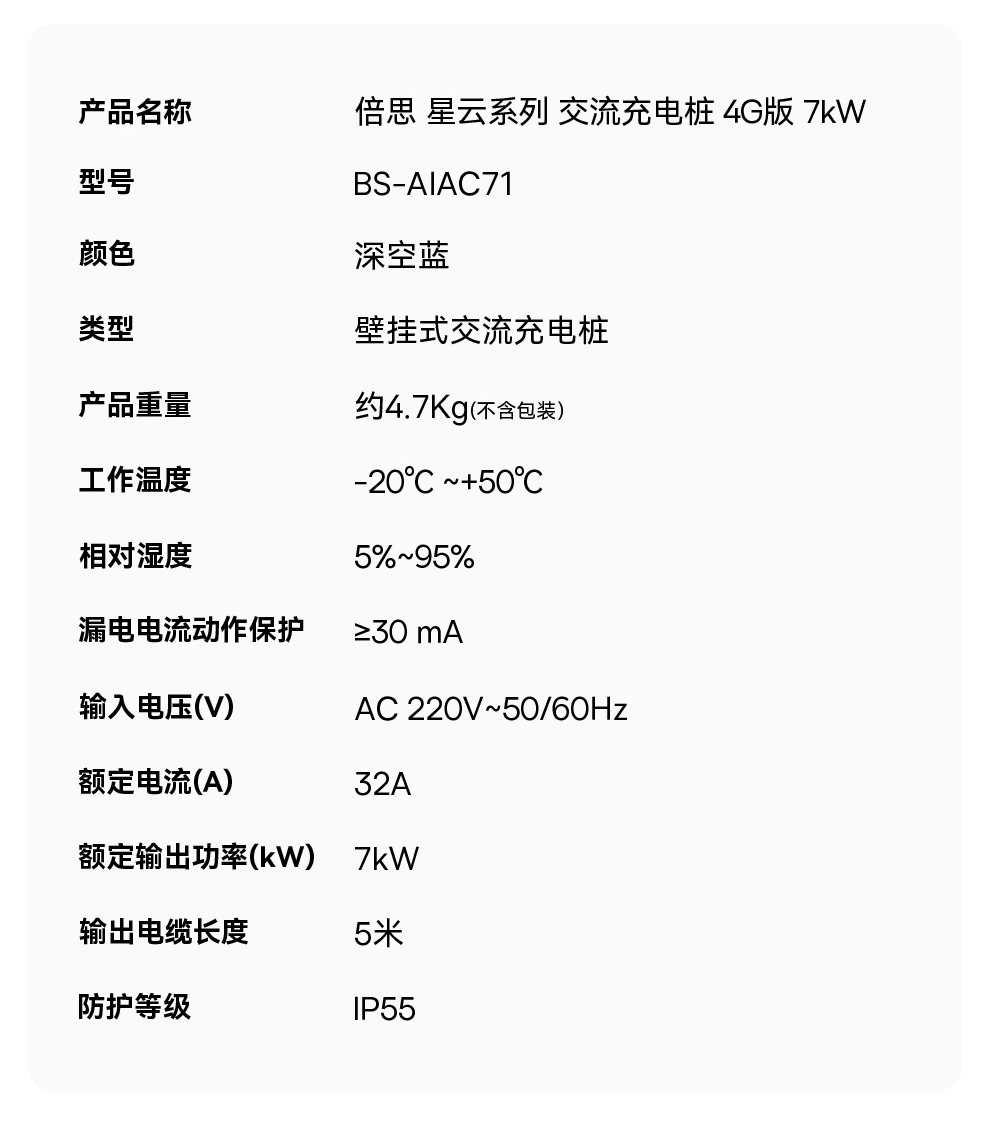 产品名称 倍思 星云系列 交流充电桩 4G版 7kW

型号 BS-AIAC71

颜色 深空蓝

类型 壁挂式交流充电桩

产品重量 约4.7Kg(不含包装)

工作温度 -20℃ ~+50℃

相对湿度 5%~95%

漏电电流动作保护 ≥30 mA

输入电压(V) AC 220V~50/60Hz

额定电流(A) 32A

额定输出功率(kW) 7kW

输出电缆长度 5米

防护等级 IP55